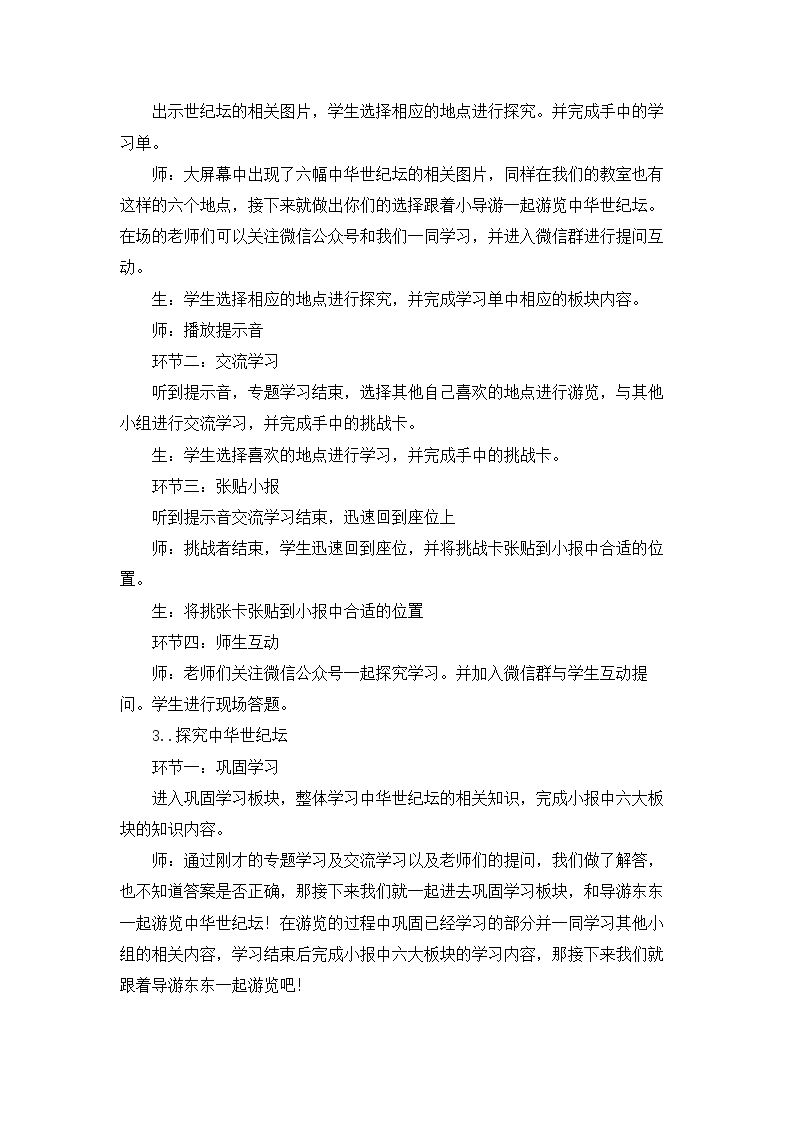 出示世纪坛的相关图片，学生选择相应的地点进行探究。并完成手中的学习单。

师：大屏幕中出现了六幅中华世纪坛的相关图片，同样在我们的教室也有这样的六个地点，接下来就做出你们的选择跟着小导游一起游览中华世纪坛。在场的老师们可以关注微信公众号和我们一同学习，并进入微信群进行提问互动。

生：学生选择相应的地点进行探究，并完成学习单中相应的板块内容。

师：播放提示音

环节二：交流学习

听到提示音，专题学习结束，选择其他自己喜欢的地点进行游览，与其他小组进行交流学习，并完成手中的挑战卡。

生：学生选择喜欢的地点进行学习，并完成手中的挑战卡。

环节三：张贴小报

听到提示音交流学习结束，迅速回到座位上

师：挑战者结束，学生迅速回到座位，并将挑战卡张贴到小报中合适的位置。

生：将挑张卡张贴到小报中合适的位置

环节四：师生互动

师：老师们关注微信公众号一起探究学习。并加入微信群与学生互动提问。学生进行现场答题。

3..探究中华世纪坛

环节一：巩固学习

进入巩固学习板块，整体学习中华世纪坛的相关知识，完成小报中六大板块的知识内容。

师：通过刚才的专题学习及交流学习以及老师们的提问，我们做了解答，也不知道答案是否正确，那接下来我们就一起进去巩固学习板块，和导游东东一起游览中华世纪坛！在游览的过程中巩固已经学习的部分并一同学习其他小组的相关内容，学习结束后完成小报中六大板块的学习内容，那接下来我们就跟着导游东东一起游览吧！